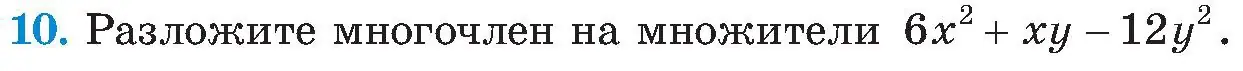 10. Разложите многочлен на множители $6x^2 + xy - 12y^2$.